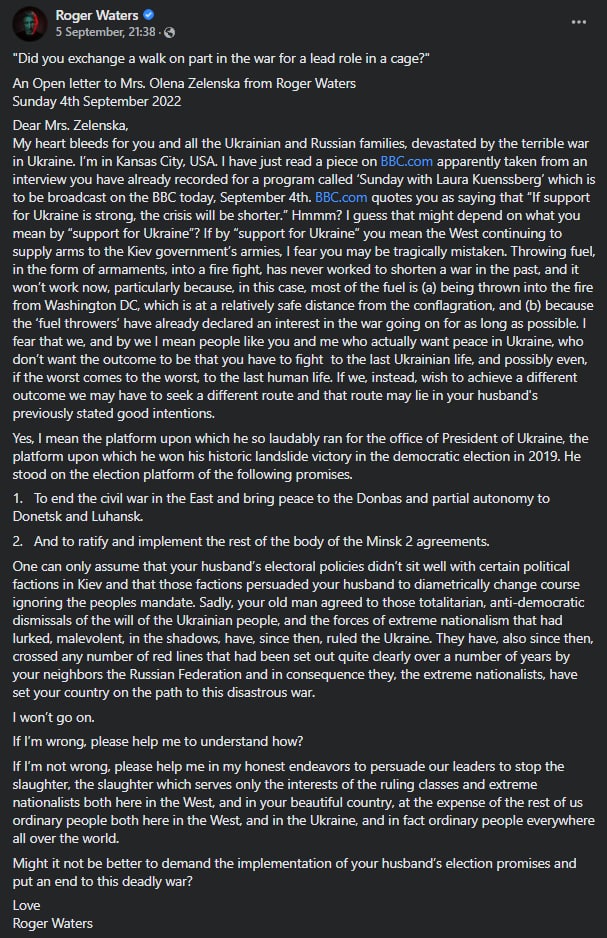 Roger Waters
5 September, 21:38 ·

"Did you exchange a walk on part in the war for a lead role in a cage?"

An Open letter to Mrs. Olena Zelenska from Roger Waters
Sunday 4th September 2022

Dear Mrs. Zelenska,
My heart bleeds for you and all the Ukrainian and Russian families, devastated by the terrible war in Ukraine. I'm in Kansas City, USA. I have just read a piece on BBC.com apparently taken from an interview you have already recorded for a program called 'Sunday with Laura Kuenssberg' which is to be broadcast on the BBC today, September 4th. BBC.com quotes you as saying that "If support for Ukraine is strong, the crisis will be shorter." Hmmm? I guess that might depend on what you mean by "support for Ukraine"? If by "support for Ukraine" you mean the West continuing to supply arms to the Kiev government's armies, I fear you may be tragically mistaken. Throwing fuel, in the form of armaments, into a fire fight, has never worked to shorten a war in the past, and it won't work now, particularly because, in this case, most of the fuel is (a) being thrown into the fire from Washington DC, which is at a relatively safe distance from the conflagration, and (b) because the 'fuel throwers' have already declared an interest in the war going on for as long as possible. I fear that we, and by we I mean people like you and me who actually want peace in Ukraine, who don't want the outcome to be that you have to fight to the last Ukrainian life, and possibly even, if the worst comes to the worst, to the last human life. If we, instead, wish to achieve a different outcome we may have to seek a different route and that route may lie in your husband's previously stated good intentions.

Yes, I mean the platform upon which he so laudably ran for the office of President of Ukraine, the platform upon which he won his historic landslide victory in the democratic election in 2019. He stood on the election platform of the following promises.

1. To end the civil war in the East and bring peace to the Donbas and partial autonomy to Donetsk and Luhansk.

2. And to ratify and implement the rest of the body of the Minsk 2 agreements.

One can only assume that your husband's electoral policies didn't sit well with certain political factions in Kiev and that those factions persuaded your husband to diametrically change course ignoring the peoples mandate. Sadly, your old man agreed to those totalitarian, anti-democratic dismissals of the will of the Ukrainian people, and the forces of extreme nationalism that had lurked, malevolent, in the shadows, have, since then, ruled the Ukraine. They have, also since then, crossed any number of red lines that had been set out quite clearly over a number of years by your neighbors the Russian Federation and in consequence they, the extreme nationalists, have set your country on the path to this disastrous war.

I won't go on.

If I'm wrong, please help me to understand how?

If I'm not wrong, please help me in my honest endeavors to persuade our leaders to stop the slaughter, the slaughter which serves only the interests of the ruling classes and extreme nationalists both here in the West, and in your beautiful country, at the expense of the rest of us ordinary people both here in the West, and in the Ukraine, and in fact ordinary people everywhere all over the world.

Might it not be better to demand the implementation of your husband's election promises and put an end to this deadly war?

Love
Roger Waters